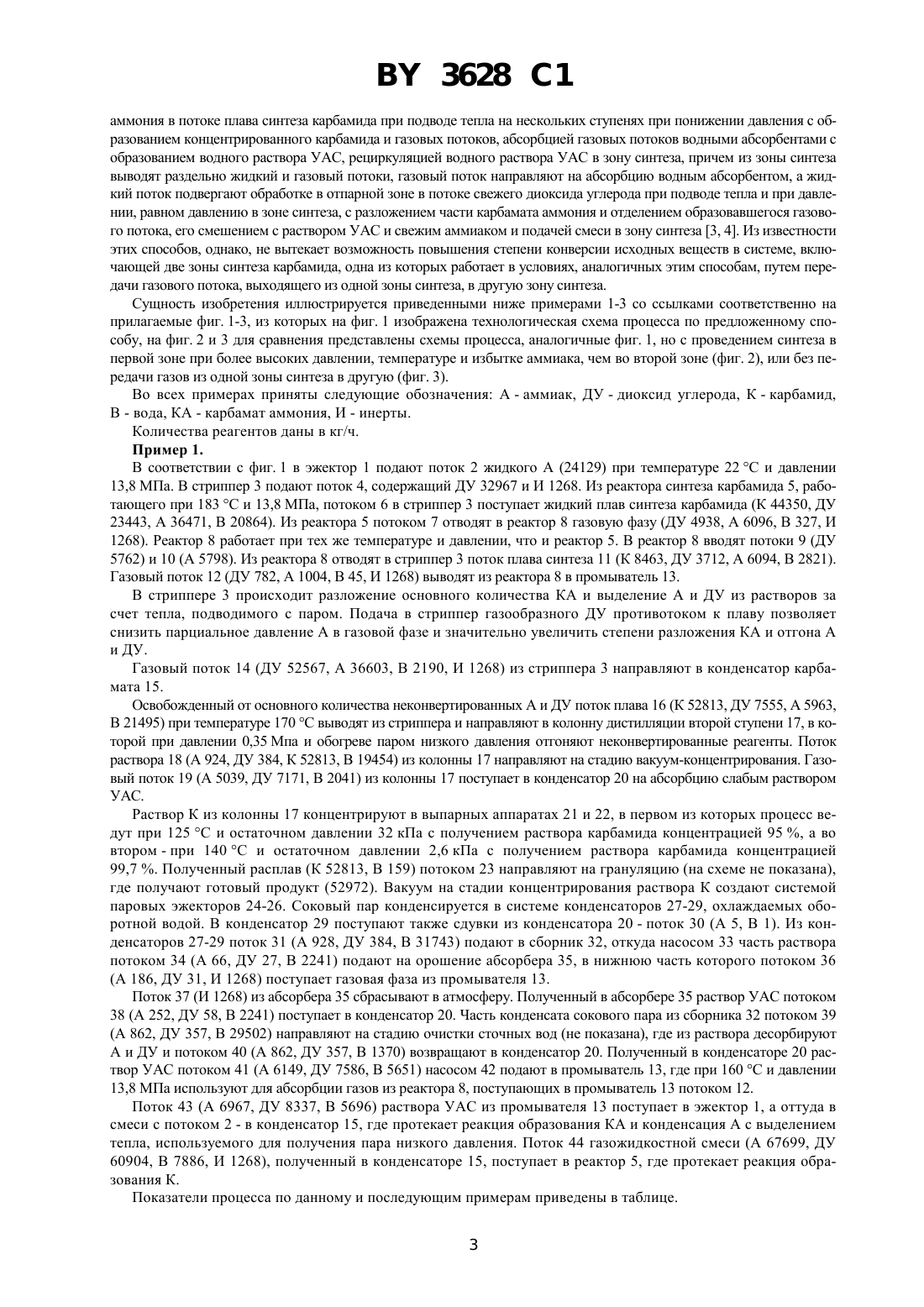 BY 3628 C1

аммония в потоке плава синтеза карбамида при подводе тепла на нескольких ступенях при понижении давления с образованием концентрированного карбамида и газовых потоков, абсорбцией газовых потоков водными абсорбентами с образованием водного раствора УАС, рециркуляцией водного раствора УАС в зону синтеза, причем из зоны синтеза выводят раздельно жидкий и газовый потоки, газовый поток направляют на абсорбцию водным абсорбентом, а жидкий поток подвергают обработке в отпарной зоне в потоке свежего диоксида углерода при подводе тепла и при давлении, равном давлению в зоне синтеза, с разложением части карбамата аммония и отделением образовавшегося газового потока, его смешением с раствором УАС и свежим аммиаком и подачей смеси в зону синтеза [3, 4]. Из известности этих способов, однако, не вытекает возможность повышения степени конверсии исходных веществ в системе, включающей две зоны синтеза карбамида, одна из которых работает в условиях, аналогичных этим способам, путем передачи газового потока, выходящего из одной зоны синтеза, в другую зону синтеза.

Сущность изобретения иллюстрируется приведенными ниже примерами 1-3 со ссылками соответственно на прилагаемые фиг. 1-3, из которых на фиг. 1 изображена технологическая схема процесса по предложенному способу, на фиг. 2 и 3 для сравнения представлены схемы процесса, аналогичные фиг. 1, но с проведением синтеза в первой зоне при более высоких давлении, температуре и избытке аммиака, чем во второй зоне (фиг. 2), или без передачи газов из одной зоны синтеза в другую (фиг. 3).

Во всех примерах приняты следующие обозначения: А - аммиак, ДУ - диоксид углерода, К - карбамид, В - вода, КА - карбамат аммония, И - инерты.

Количества реагентов даны в кг/ч.

Пример 1.

В соответствии с фиг. 1 в эжектор 1 подают поток 2 жидкого А (24129) при температуре 22 °С и давлении 13,8 МПа. В стриппер 3 подают поток 4, содержащий ДУ 32967 и И 1268. Из реактора синтеза карбамида 5, работающего при 183 °С и 13,8 МПа, потоком 6 в стриппер 3 поступает жидкий плав синтеза карбамида (К 44350, ДУ 23443, А 36471, В 20864). Из реактора 5 потоком 7 отводят в реактор 8 газовую фазу (ДУ 4938, А 6096, В 327, И 1268). Реактор 8 работает при тех же температуре и давлении, что и реактор 5. В реактор 8 вводят потоки 9 (ДУ 5762) и 10 (А 5798). Из реактора 8 отводят в стриппер 3 поток плава синтеза 11 (К 8463, ДУ 3712, А 6094, В 2821). Газовый поток 12 (ДУ 782, А 1004, В 45, И 1268) выводят из реактора 8 в промыватель 13.

В стриппере 3 происходит разложение основного количества КА и выделение А и ДУ из растворов за счет тепла, подводимого с паром. Подача в стриппер газообразного ДУ противотоком к плаву позволяет снизить парциальное давление А в газовой фазе и значительно увеличить степени разложения КА и отгона А и ДУ.

Газовый поток 14 (ДУ 52567, А 36603, В 2190, И 1268) из стриппера 3 направляют в конденсатор карбамата 15.

Освобожденный от основного количества неконвертированных А и ДУ поток плава 16 (К 52813, ДУ 7555, А 5963, В 21495) при температуре 170 °С выводят из стриппера и направляют в колонну дистилляции второй ступени 17, в которой при давлении 0,35 Мпа и обогреве паром низкого давления отгоняют неконвертированные реагенты. Поток раствора 18 (А 924, ДУ 384, К 52813, В 19454) из колонны 17 направляют на стадию вакуум-концентрирования. Газовый поток 19 (А 5039, ДУ 7171, В 2041) из колонны 17 поступает в конденсатор 20 на абсорбцию слабым раствором УАС.

Раствор К из колонны 17 концентрируют в выпарных аппаратах 21 и 22, в первом из которых процесс ведут при 125 °С и остаточном давлении 32 кПа с получением раствора карбамида концентрацией 95 %, а во втором - при 140 °С и остаточном давлении 2,6 кПа с получением раствора карбамида концентрацией 99,7 %. Полученный расплав (К 52813, В 159) потоком 23 направляют на грануляцию (на схеме не показана), где получают готовый продукт (52972). Вакуум на стадии концентрирования раствора К создают системой паровых эжекторов 24-26. Соковый пар конденсируется в системе конденсаторов 27-29, охлаждаемых оборотной водой. В конденсатор 29 поступают также сдувки из конденсатора 20 - поток 30 (А 5, В 1). Из конденсаторов 27-29 поток 31 (А 928, ДУ 384, В 31743) подают в сборник 32, откуда насосом 33 часть раствора потоком 34 (А 66, ДУ 27, В 2241) подают на орошение абсорбера 35, в нижнюю часть которого потоком 36 (А 186, ДУ 31, И 1268) поступает газовая фаза из промывателя 13.

Поток 37 (И 1268) из абсорбера 35 сбрасывают в атмосферу. Полученный в абсорбере 35 раствор УАС потоком 38 (А 252, ДУ 58, В 2241) поступает в конденсатор 20. Часть конденсата сокового пара из сборника 32 потоком 39 (А 862, ДУ 357, В 29502) направляют на стадию очистки сточных вод (не показана), где из раствора десорбируют А и ДУ и потоком 40 (А 862, ДУ 357, В 1370) возвращают в конденсатор 20. Полученный в конденсаторе 20 раствор УАС потоком 41 (А 6149, ДУ 7586, В 5651) насосом 42 подают в промыватель 13, где при 160 °С и давлении 13,8 МПа используют для абсорбции газов из реактора 8, поступающих в промыватель 13 потоком 12.

Поток 43 (А 6967, ДУ 8337, В 5696) раствора УАС из промывателя 13 поступает в эжектор 1, а оттуда в смеси с потоком 2 - в конденсатор 15, где протекает реакция образования КА и конденсация А с выделением тепла, используемого для получения пара низкого давления. Поток 44 газожидкостной смеси (А 67699, ДУ 60904, В 7886, И 1268), полученный в конденсаторе 15, поступает в реактор 5, где протекает реакция образования К.

Показатели процесса по данному и последующим примерам приведены в таблице.

3